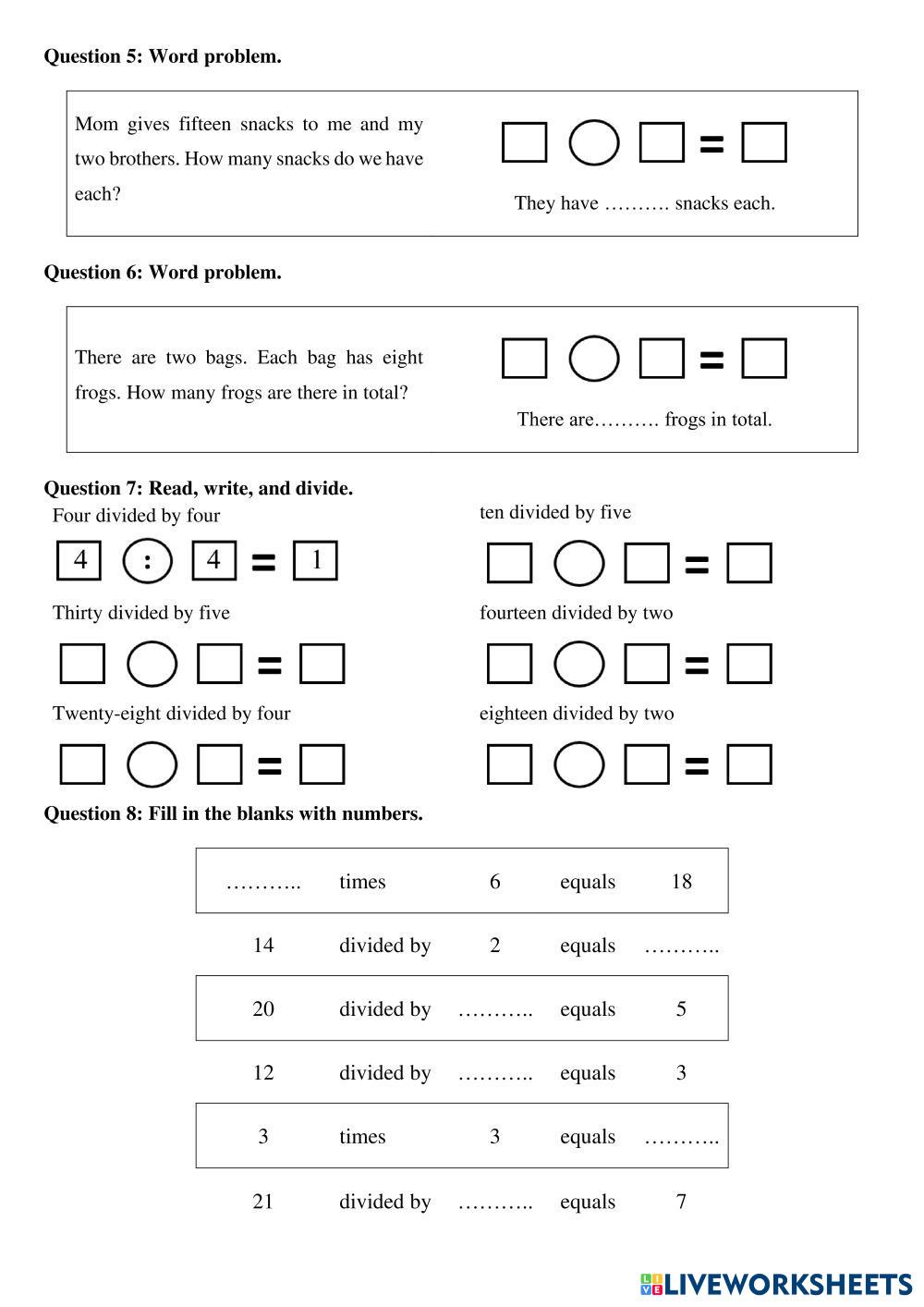 **Question 5: Word problem.**

Mom gives fifteen snacks to me and my two brothers. How many snacks do we have each?

=

They have ………. snacks each.

**Question 6: Word problem.**

There are two bags. Each bag has eight frogs. How many frogs are there in total?

=

There are………. frogs in total.

**Question 7: Read, write, and divide.**

Four divided by four

4 : 4 = 1

Thirty divided by five

=

Twenty-eight divided by four

=

ten divided by five

=

fourteen divided by two

=

eighteen divided by two

=

**Question 8: Fill in the blanks with numbers.**

| | | | | |
|---|---|---|---|---|
| ……….. | times | 6 | equals | 18 |
| 14 | divided by | 2 | equals | ……….. |
| 20 | divided by | ……….. | equals | 5 |
| 12 | divided by | ……….. | equals | 3 |
| 3 | times | 3 | equals | ……….. |
| 21 | divided by | ……….. | equals | 7 |

LIVEWORKSHEETS